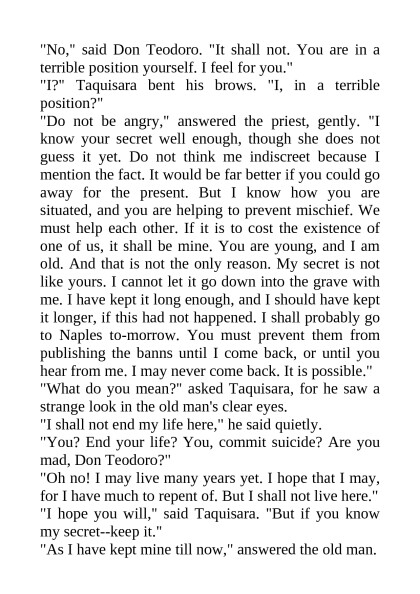 "No," said Don Teodoro. "It shall not. You are in a terrible position yourself. I feel for you."
"I?" Taquisara bent his brows. "I, in a terrible position?"
"Do not be angry," answered the priest, gently. "I know your secret well enough, though she does not guess it yet. Do not think me indiscreet because I mention the fact. It would be far better if you could go away for the present. But I know how you are situated, and you are helping to prevent mischief. We must help each other. If it is to cost the existence of one of us, it shall be mine. You are young, and I am old. And that is not the only reason. My secret is not like yours. I cannot let it go down into the grave with me. I have kept it long enough, and I should have kept it longer, if this had not happened. I shall probably go to Naples to-morrow. You must prevent them from publishing the banns until I come back, or until you hear from me. I may never come back. It is possible."
"What do you mean?" asked Taquisara, for he saw a strange look in the old man's clear eyes.
"I shall not end my life here," he said quietly.
"You? End your life? You, commit suicide? Are you mad, Don Teodoro?"
"Oh no! I may live many years yet. I hope that I may, for I have much to repent of. But I shall not live here."
"I hope you will," said Taquisara. "But if you know my secret--keep it."
"As I have kept mine till now," answered the old man.